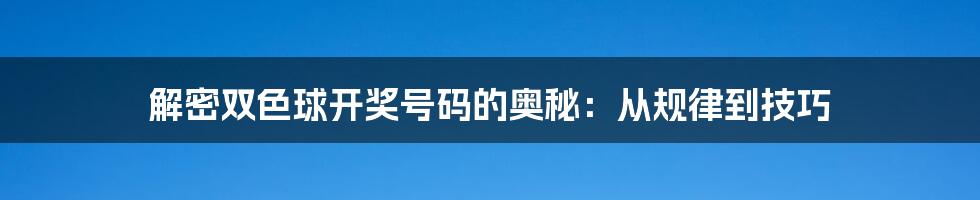 解密双色球开奖号码的奥秘：从规律到技巧